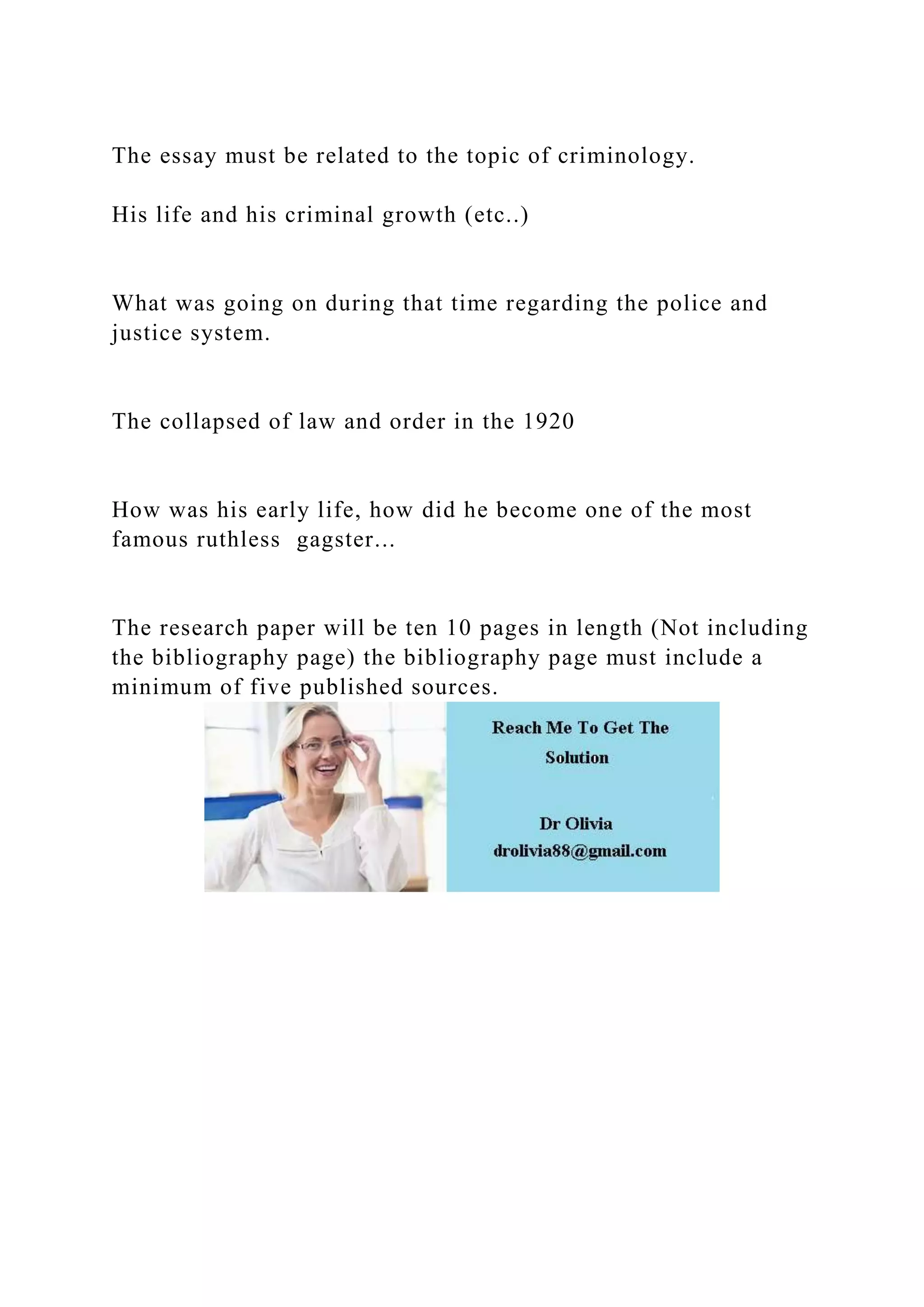 The essay must be related to the topic of criminology.

His life and his criminal growth (etc..)

What was going on during that time regarding the police and justice system.

The collapsed of law and order in the 1920

How was his early life, how did he become one of the most famous ruthless gagster...

The research paper will be ten 10 pages in length (Not including the bibliography page) the bibliography page must include a minimum of five published sources.

Reach Me To Get The Solution

Dr Olivia
drolivia88@gmail.com